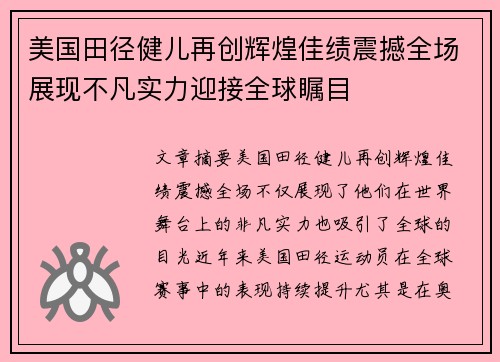 美国田径健儿再创辉煌佳绩震撼全场展现不凡实力迎接全球瞩目

文章摘要美国田径健儿再创辉煌佳绩震撼全场不仅展现了他们在世界舞台上的非凡实力也吸引了全球的目光近年来美国田径运动员在全球赛事中的表现持续提升尤其是在奥